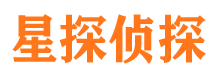 星探侦探